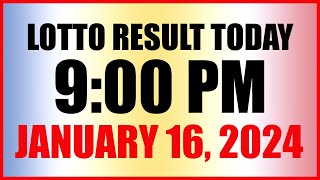 LOTTO RESULT TODAY
9:00 PM
JANUARY 16, 2024